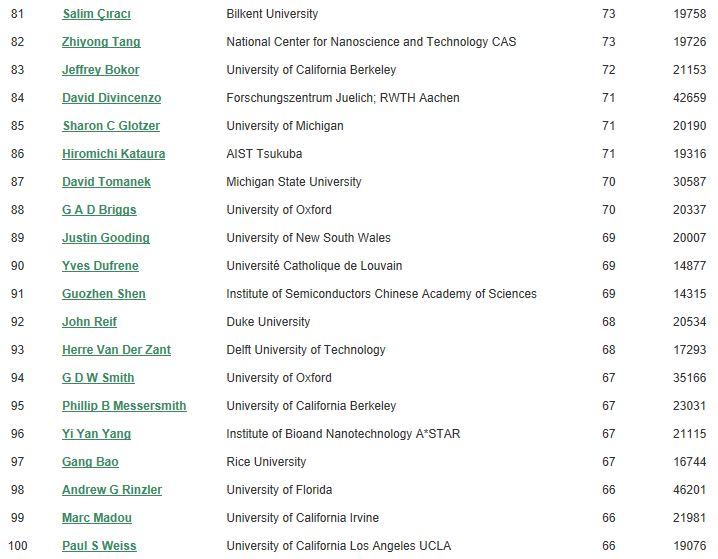 | 81 | Salim Çıracı | Bilkent University | 73 | 19758 |
|---|---|---|---|---|
| 82 | Zhiyong Tang | National Center for Nanoscience and Technology CAS | 73 | 19726 |
| 83 | Jeffrey Bokor | University of California Berkeley | 72 | 21153 |
| 84 | David Divincenzo | Forschungszentrum Juelich; RWTH Aachen | 71 | 42659 |
| 85 | Sharon C Glotzer | University of Michigan | 71 | 20190 |
| 86 | Hiromichi Kataura | AIST Tsukuba | 71 | 19316 |
| 87 | David Tomanek | Michigan State University | 70 | 30587 |
| 88 | G A D Briggs | University of Oxford | 70 | 20337 |
| 89 | Justin Gooding | University of New South Wales | 69 | 20007 |
| 90 | Yves Dufrene | Université Catholique de Louvain | 69 | 14877 |
| 91 | Guozhen Shen | Institute of Semiconductors Chinese Academy of Sciences | 69 | 14315 |
| 92 | John Reif | Duke University | 68 | 20534 |
| 93 | Herre Van Der Zant | Delft University of Technology | 68 | 17293 |
| 94 | G D W Smith | University of Oxford | 67 | 35166 |
| 95 | Phillip B Messersmith | University of California Berkeley | 67 | 23031 |
| 96 | Yi Yan Yang | Institute of Bioand Nanotechnology A*STAR | 67 | 21115 |
| 97 | Gang Bao | Rice University | 67 | 16744 |
| 98 | Andrew G Rinzler | University of Florida | 66 | 46201 |
| 99 | Marc Madou | University of California Irvine | 66 | 21981 |
| 100 | Paul S Weiss | University of California Los Angeles UCLA | 66 | 19076 |